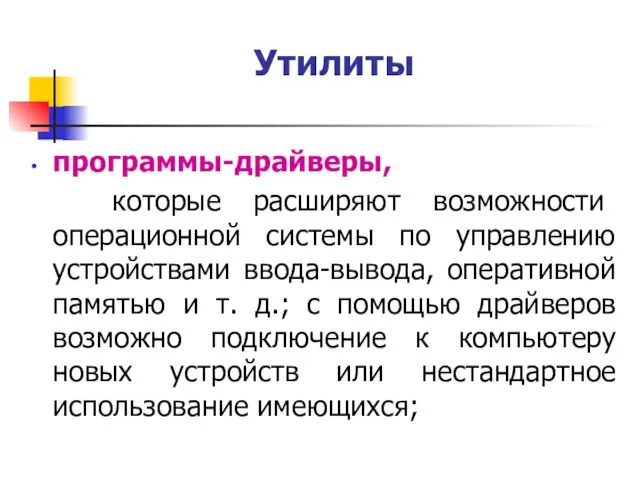 Утилиты

• программы-драйверы,
которые расширяют возможности операционной системы по управлению устройствами ввода-вывода, оперативной памятью и т. д.; с помощью драйверов возможно подключение к компьютеру новых устройств или нестандартное использование имеющихся;